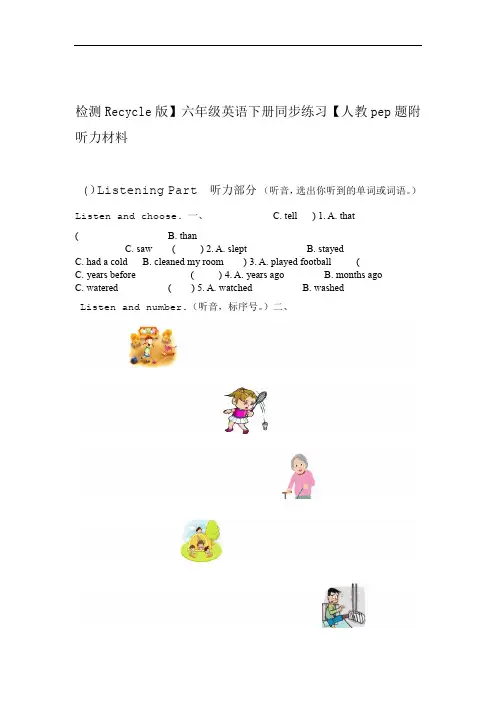 检测Recycle版】六年级英语下册同步练习【人教pep题附听力材料

()Listening Part 听力部分（听音，选出你听到的单词或词语。）

Listen and choose. 一、 C. tell ) 1. A. that

( B. than

C. saw ( ) 2. A. slept B. stayed

C. had a cold B. cleaned my room ) 3. A. played football (

C. years before ( ) 4. A. years ago B. months ago

C. watered ( ) 5. A. watched B. washed

Listen and number.（听音，标序号。）二、